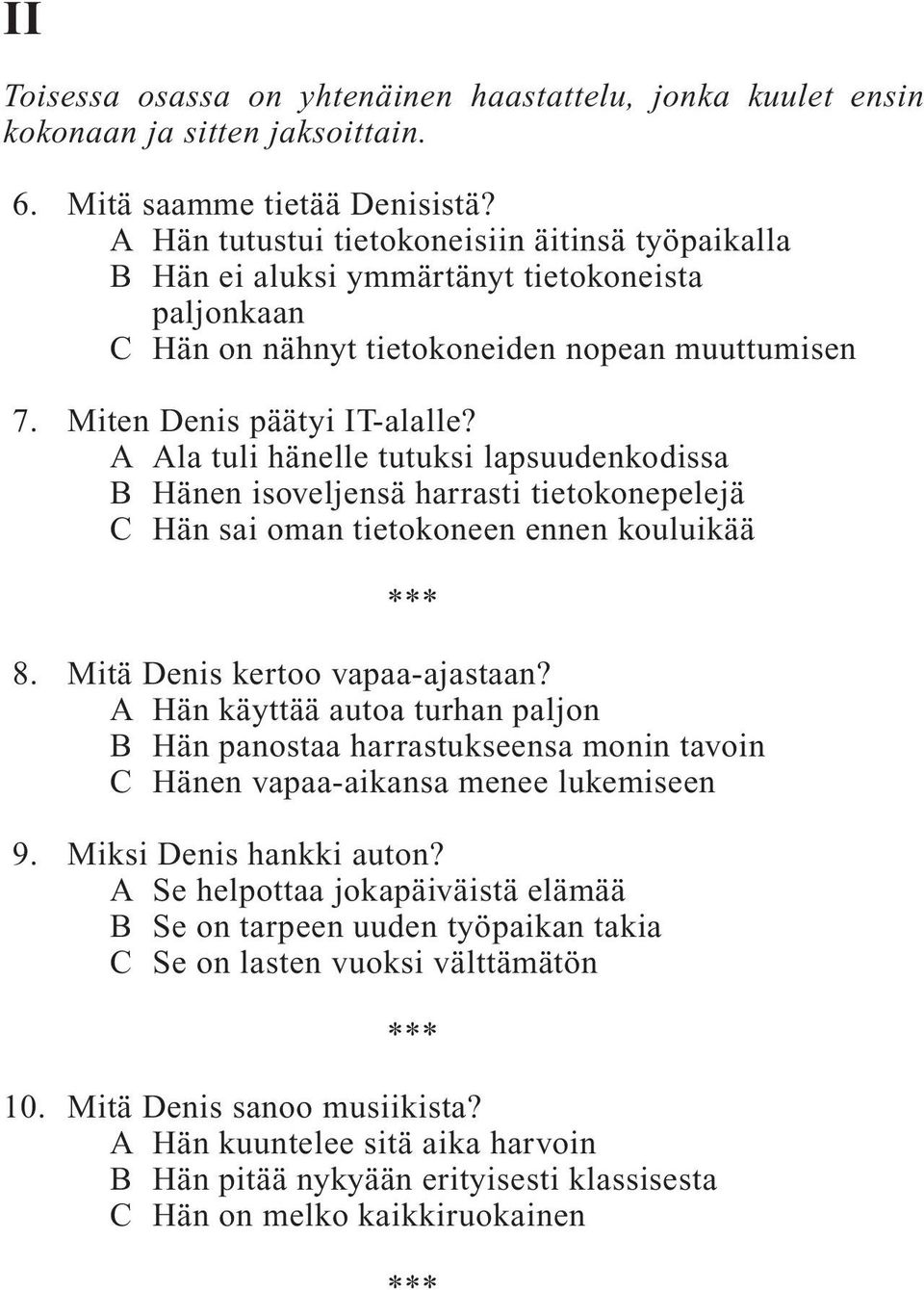 II

Toisessa osassa on yhtenäinen haastattelu, jonka kuulet ensin kokonaan ja sitten jaksoittain.

6. Mitä saamme tietää Denisistä?
A Hän tutustui tietokoneisiin äitinsä työpaikalla
B Hän ei aluksi ymmärtänyt tietokoneista paljonkaan
C Hän on nähnyt tietokoneiden nopean muuttumisen

7. Miten Denis päätyi IT-alalle?
A Ala tuli hänelle tutuksi lapsuudenkodissa
B Hänen isoveljensä harrasti tietokonepelejä
C Hän sai oman tietokoneen ennen kouluikää

***

8. Mitä Denis kertoo vapaa-ajastaan?
A Hän käyttää autoa turhan paljon
B Hän panostaa harrastukseensa monin tavoin
C Hänen vapaa-aikansa menee lukemiseen

9. Miksi Denis hankki auton?
A Se helpottaa jokapäiväistä elämää
B Se on tarpeen uuden työpaikan takia
C Se on lasten vuoksi välttämätön

***

10. Mitä Denis sanoo musiikista?
A Hän kuuntelee sitä aika harvoin
B Hän pitää nykyään erityisesti klassisesta
C Hän on melko kaikkiruokainen

***